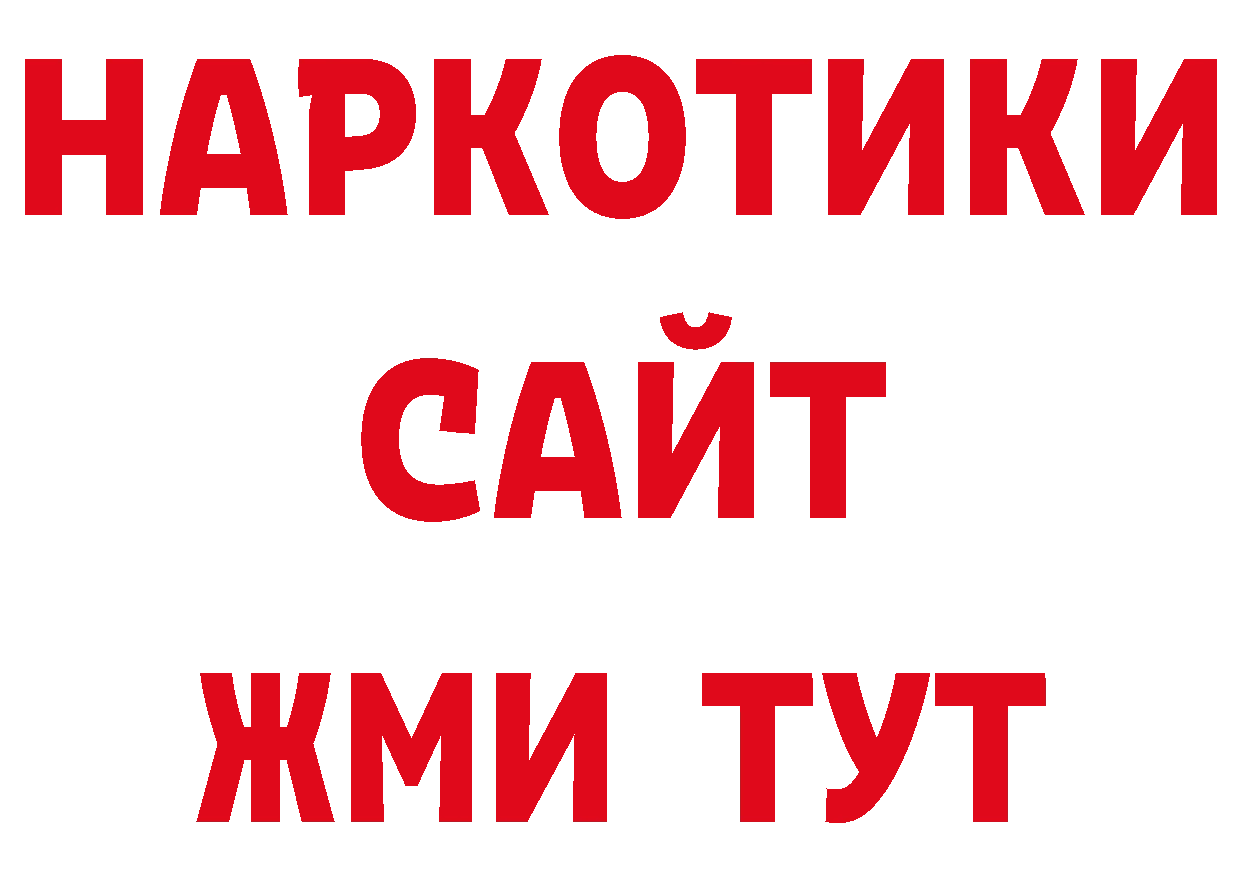 НАРКОТИКИ
САЙТ
ЖМИ ТУТ